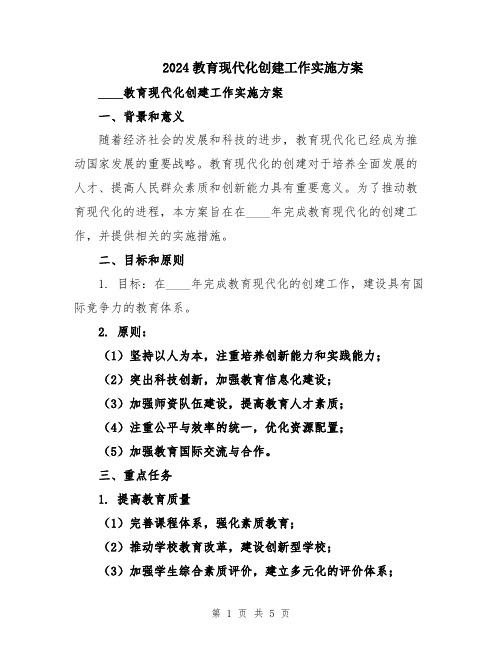 2024教育现代化创建工作实施方案

____教育现代化创建工作实施方案

一、背景和意义

随着经济社会的发展和科技的进步，教育现代化已经成为推动国家发展的重要战略。教育现代化的创建对于培养全面发展的人才、提高人民群众素质和创新能力具有重要意义。为了推动教育现代化的进程，本方案旨在在____年完成教育现代化的创建工作，并提供相关的实施措施。

二、目标和原则

1. 目标：在____年完成教育现代化的创建工作，建设具有国际竞争力的教育体系。

2. 原则：

（1）坚持以人为本，注重培养创新能力和实践能力；

（2）突出科技创新，加强教育信息化建设；

（3）加强师资队伍建设，提高教育人才素质；

（4）注重公平与效率的统一，优化资源配置；

（5）加强教育国际交流与合作。

三、重点任务

1. 提高教育质量

（1）完善课程体系，强化素质教育；

（2）推动学校教育改革，建设创新型学校；

（3）加强学生综合素质评价，建立多元化的评价体系；

第 1 页 共 5 页